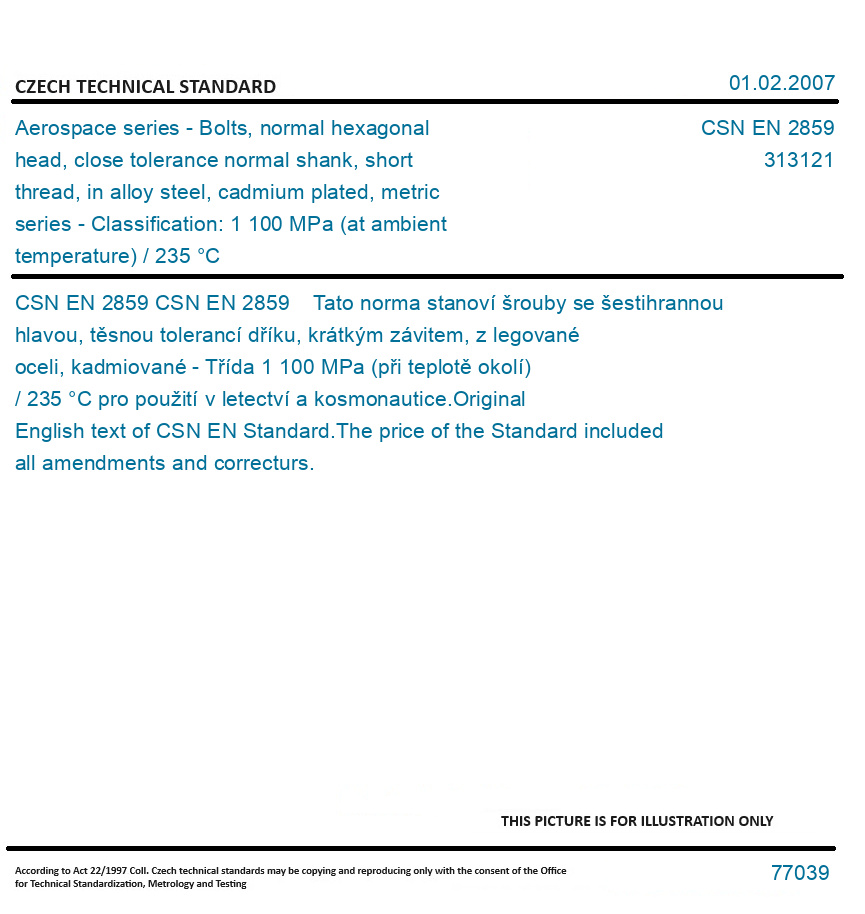 CZECH TECHNICAL STANDARD

01.02.2007

Aerospace series - Bolts, normal hexagonal head, close tolerance normal shank, short thread, in alloy steel, cadmium plated, metric series - Classification: 1 100 MPa (at ambient temperature) / 235 °C

CSN EN 2859
313121

CSN EN 2859 CSN EN 2859 Tato norma stanoví šrouby se šestihrannou hlavou, těsnou tolerancí dříku, krátkým závitem, z legované oceli, kadmiované - Třída 1 100 MPa (při teplotě okolí) / 235 °C pro použití v letectví a kosmonautice.Original English text of CSN EN Standard.The price of the Standard included all amendments and correcturs.

THIS PICTURE IS FOR ILLUSTRATION ONLY

According to Act 22/1997 Coll. Czech technical standards may be copying and reproducing only with the consent of the Office for Technical Standardization, Metrology and Testing

77039